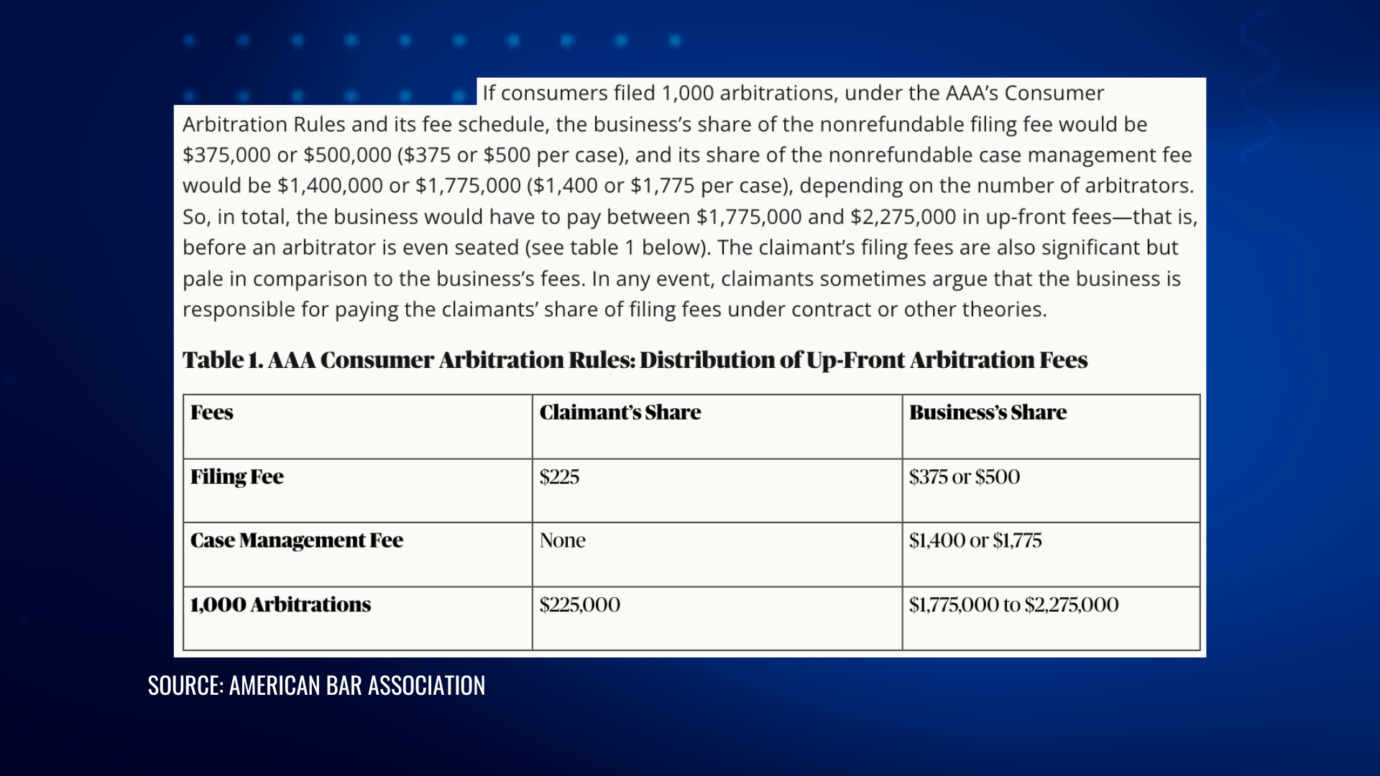 If consumers filed 1,000 arbitrations, under the AAA's Consumer Arbitration Rules and its fee schedule, the business's share of the nonrefundable filing fee would be \$375,000 or \$500,000 (\$375 or \$500 per case), and its share of the nonrefundable case management fee would be \$1,400,000 or \$1,775,000 (\$1,400 or \$1,775 per case), depending on the number of arbitrators. So, in total, the business would have to pay between \$1,775,000 and \$2,275,000 in up-front fees—that is, before an arbitrator is even seated (see table 1 below). The claimant's filing fees are also significant but pale in comparison to the business's fees. In any event, claimants sometimes argue that the business is responsible for paying the claimants' share of filing fees under contract or other theories.

Table 1. AAA Consumer Arbitration Rules: Distribution of Up-Front Arbitration Fees

| Fees | Claimant's Share | Business's Share |
|---|---|---|
| Filing Fee | \$225 | \$375 or \$500 |
| Case Management Fee | None | \$1,400 or \$1,775 |
| 1,000 Arbitrations | \$225,000 | \$1,775,000 to \$2,275,000 |

SOURCE: AMERICAN BAR ASSOCIATION